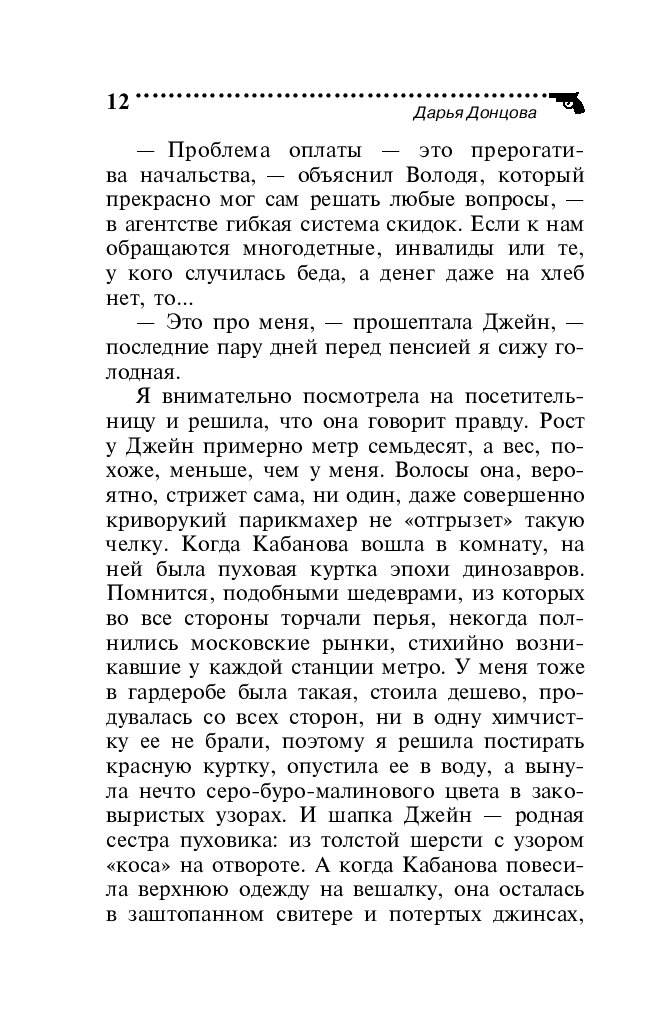 12

Дарья Донцова

— Проблема оплаты — это прерогатива начальства, — объяснил Володя, который прекрасно мог сам решать любые вопросы, — в агентстве гибкая система скидок. Если к нам обращаются многодетные, инвалиды или те, у кого случилась беда, а денег даже на хлеб нет, то...

— Это про меня, — прошептала Джейн, — последние пару дней перед пенсией я сижу голодная.

Я внимательно посмотрела на посетительницу и решила, что она говорит правду. Рост у Джейн примерно метр семьдесят, а вес, похоже, меньше, чем у меня. Волосы она, вероятно, стрижет сама, ни один, даже совершенно криворукий парикмахер не «отгрызет» такую челку. Когда Кабанова вошла в комнату, на ней была пуховая куртка эпохи динозавров. Помнится, подобными шедеврами, из которых во все стороны торчали перья, некогда полнились московские рынки, стихийно возникавшие у каждой станции метро. У меня тоже в гардеробе была такая, стоила дешево, продувалась со всех сторон, ни в одну химчистку ее не брали, поэтому я решила постирать красную куртку, опустила ее в воду, а вынула нечто серо-буро-малинового цвета в заковыристых узорах. И шапка Джейн — родная сестра пуховика: из толстой шерсти с узором «коса» на отвороте. А когда Кабанова повесила верхнюю одежду на вешалку, она осталась в заштопанном свитере и потертых джинсах,